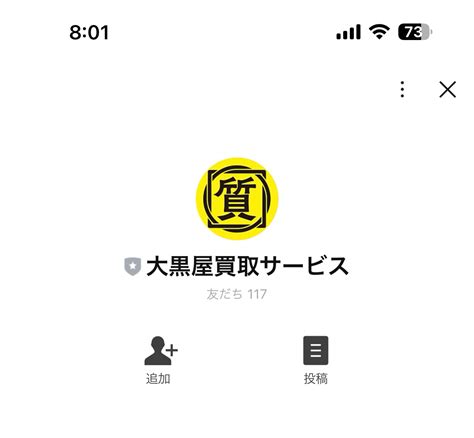 8:01

73

質

大黒屋買取サービス

友だち 117

追加

投稿